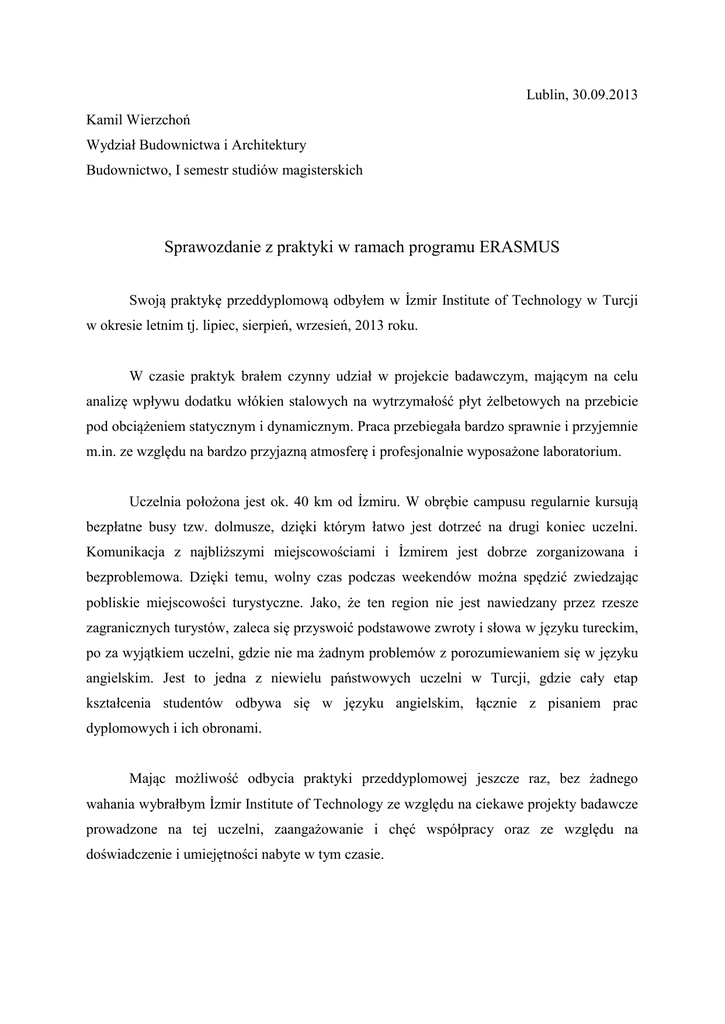 Lublin, 30.09.2013

Kamil Wierzchoń
Wydział Budownictwa i Architektury
Budownictwo, I semestr studiów magisterskich

Sprawozdanie z praktyki w ramach programu ERASMUS

Swoją praktykę przeddyplomową odbyłem w İzmir Institute of Technology w Turcji w okresie letnim tj. lipiec, sierpień, wrzesień, 2013 roku.

W czasie praktyk brałem czynny udział w projekcie badawczym, mającym na celu analizę wpływu dodatku włókien stalowych na wytrzymałość płyt żelbetowych na przebicie pod obciążeniem statycznym i dynamicznym. Praca przebiegała bardzo sprawnie i przyjemnie m.in. ze względu na bardzo przyjazną atmosferę i profesjonalnie wyposażone laboratorium.

Uczelnia położona jest ok. 40 km od İzmiru. W obrębie campusu regularnie kursują bezpłatne busy tzw. dolmusze, dzięki którym łatwo jest dotrzeć na drugi koniec uczelni. Komunikacja z najbliższymi miejscowościami i İzmirem jest dobrze zorganizowana i bezproblemowa. Dzięki temu, wolny czas podczas weekendów można spędzić zwiedzając pobliskie miejscowości turystyczne. Jako, że ten region nie jest nawiedzany przez rzesze zagranicznych turystów, zaleca się przyswoić podstawowe zwroty i słowa w języku tureckim, po za wyjątkiem uczelni, gdzie nie ma żadnym problemów z porozumiewaniem się w języku angielskim. Jest to jedna z niewielu państwowych uczelni w Turcji, gdzie cały etap kształcenia studentów odbywa się w języku angielskim, łącznie z pisaniem prac dyplomowych i ich obronami.

Mając możliwość odbycia praktyki przeddyplomowej jeszcze raz, bez żadnego wahania wybrałbym İzmir Institute of Technology ze względu na ciekawe projekty badawcze prowadzone na tej uczelni, zaangażowanie i chęć współpracy oraz ze względu na doświadczenie i umiejętności nabyte w tym czasie.